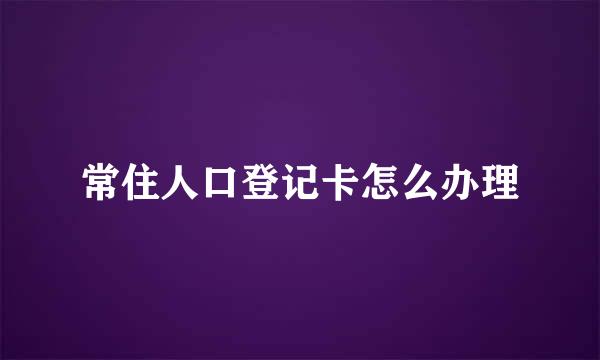 常住人口登记卡怎么办理